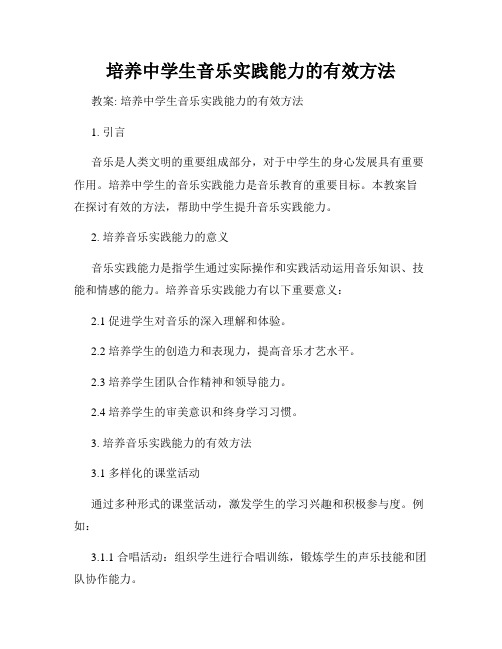 培养中学生音乐实践能力的有效方法

教案: 培养中学生音乐实践能力的有效方法

1. 引言

音乐是人类文明的重要组成部分，对于中学生的身心发展具有重要作用。培养中学生的音乐实践能力是音乐教育的重要目标。本教案旨在探讨有效的方法，帮助中学生提升音乐实践能力。

2. 培养音乐实践能力的意义

音乐实践能力是指学生通过实际操作和实践活动运用音乐知识、技能和情感的能力。培养音乐实践能力有以下重要意义：

2.1 促进学生对音乐的深入理解和体验。

2.2 培养学生的创造力和表现力，提高音乐才艺水平。

2.3 培养学生团队合作精神和领导能力。

2.4 培养学生的审美意识和终身学习习惯。

3. 培养音乐实践能力的有效方法

3.1 多样化的课堂活动

通过多种形式的课堂活动，激发学生的学习兴趣和积极参与度。例如：

3.1.1 合唱活动：组织学生进行合唱训练，锻炼学生的声乐技能和团队协作能力。